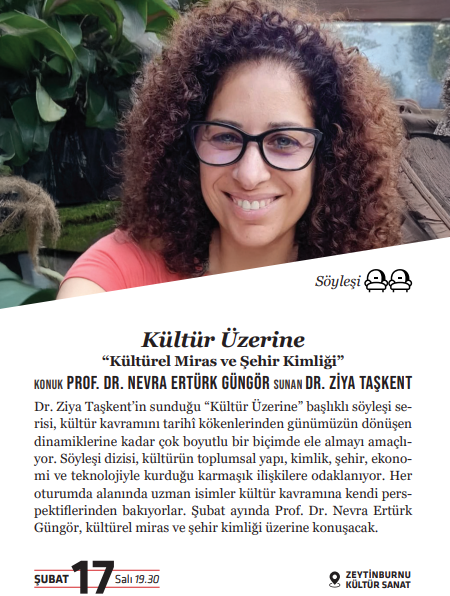 Söyleşi

Kültür Üzerine
"Kültürel Miras ve Şehir Kimliği"
KONUK PROF. DR. NEVRA ERTÜRK GÜNGÖR SUNAN DR. ZİYA TAŞKENT

Dr. Ziya Taşkent'in sunduğu "Kültür Üzerine" başlıklı söyleşi serisi, kültür kavramını tarihî kökenlerinden günümüzün dönüşen dinamiklerine kadar çok boyutlu bir biçimde ele almayı amaçlıyor. Söyleşi dizisi, kültürün toplumsal yapı, kimlik, şehir, ekonomi ve teknolojiyle kurduğu karmaşık ilişkilere odaklanıyor. Her oturumda alanında uzman isimler kültür kavramına kendi perspektiflerinden bakıyorlar. Şubat ayında Prof. Dr. Nevra Ertürk Güngör, kültürel miras ve şehir kimliği üzerine konuşacak.

ŞUBAT 17 Salı 19.30

ZEYTİNBURNU
KÜLTÜR SANAT